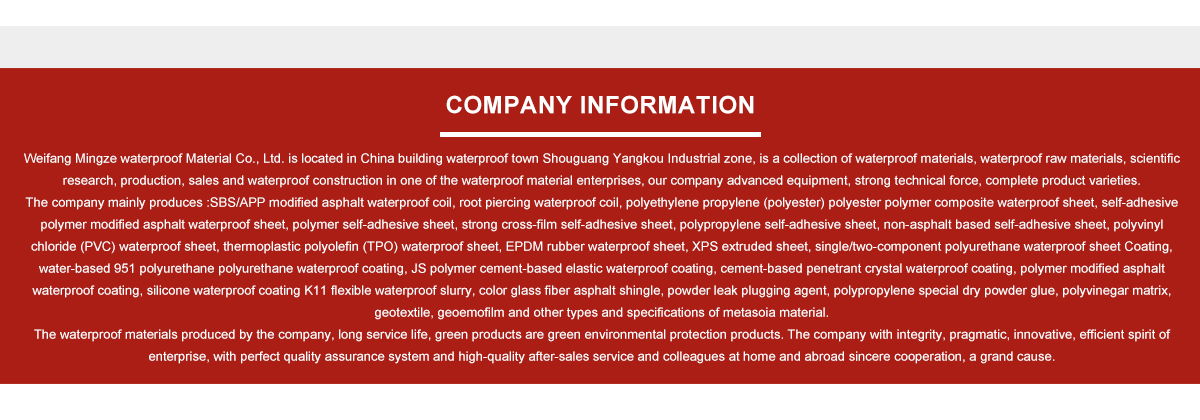 COMPANY INFORMATION

Weifang Mingze waterproof Material Co., Ltd. is located in China building waterproof town Shouguang Yangkou Industrial zone, is a collection of waterproof materials, waterproof raw materials, scientific research, production, sales and waterproof construction in one of the waterproof material enterprises, our company advanced equipment, strong technical force, complete product varieties.
The company mainly produces :SBS/APP modified asphalt waterproof coil, root piercing waterproof coil, polyethylene propylene (polyester) polyester polymer composite waterproof sheet, self-adhesive polymer modified asphalt waterproof sheet, polymer self-adhesive sheet, strong cross-film self-adhesive sheet, polypropylene self-adhesive sheet, non-asphalt based self-adhesive sheet, polyvinyl chloride (PVC) waterproof sheet, thermoplastic polyolefin (TPO) waterproof sheet, EPDM rubber waterproof sheet, XPS extruded sheet, single/two-component polyurethane waterproof sheet Coating, water-based 951 polyurethane polyurethane waterproof coating, JS polymer cement-based elastic waterproof coating, cement-based penetrant crystal waterproof coating, polymer modified asphalt waterproof coating, silicone waterproof coating K11 flexible waterproof slurry, color glass fiber asphalt shingle, powder leak plugging agent, polypropylene special dry powder glue, polyvinegar matrix, geotextile, geoemofilm and other types and specifications of metasoia material.
The waterproof materials produced by the company, long service life, green products are green environmental protection products. The company with integrity, pragmatic, innovative, efficient spirit of enterprise, with perfect quality assurance system and high-quality after-sales service and colleagues at home and abroad sincere cooperation, a grand cause.